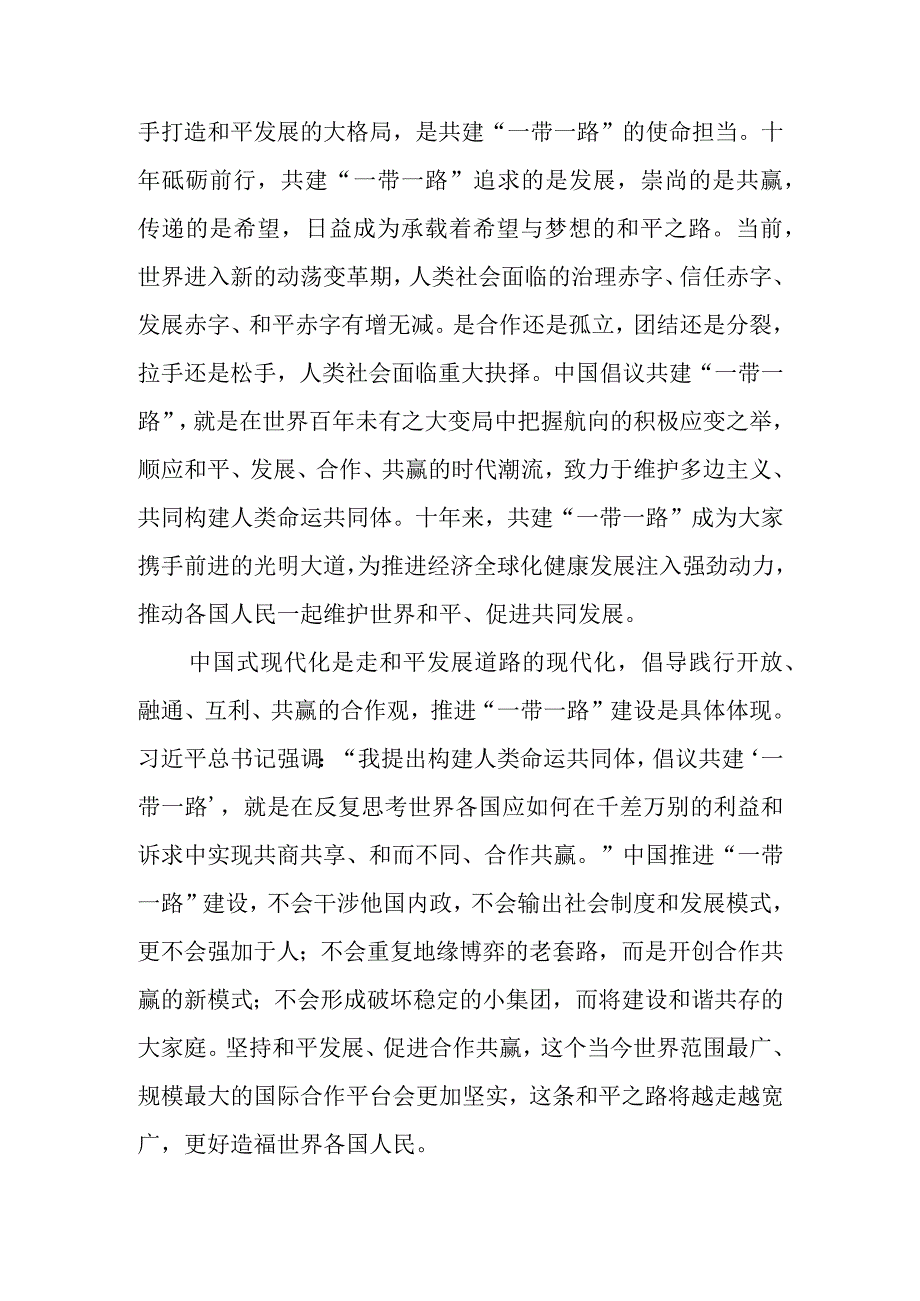 手打造和平发展的大格局，是共建“一带一路”的使命担当。十年砥砺前行，共建“一带一路”追求的是发展，崇尚的是共赢，传递的是希望，日益成为承载着希望与梦想的和平之路。当前，世界进入新的动荡变革期，人类社会面临的治理赤字、信任赤字、发展赤字、和平赤字有增无减。是合作还是孤立，团结还是分裂，拉手还是松手，人类社会面临重大抉择。中国倡议共建“一带一路”，就是在世界百年未有之大变局中把握航向的积极应变之举，顺应和平、发展、合作、共赢的时代潮流，致力于维护多边主义、共同构建人类命运共同体。十年来，共建“一带一路”成为大家携手前进的光明大道，为推进经济全球化健康发展注入强劲动力，推动各国人民一起维护世界和平、促进共同发展。

中国式现代化是走和平发展道路的现代化，倡导践行开放、融通、互利、共赢的合作观，推进“一带一路”建设是具体体现。习近平总书记强调：“我提出构建人类命运共同体，倡议共建‘一带一路’，就是在反复思考世界各国应如何在千差万别的利益和诉求中实现共商共享、和而不同、合作共赢。”中国推进“一带一路”建设，不会干涉他国内政，不会输出社会制度和发展模式，更不会强加于人；不会重复地缘博弈的老套路，而是开创合作共赢的新模式；不会形成破坏稳定的小集团，而将建设和谐共存的大家庭。坚持和平发展、促进合作共赢，这个当今世界范围最广、规模最大的国际合作平台会更加坚实，这条和平之路将越走越宽广，更好造福世界各国人民。